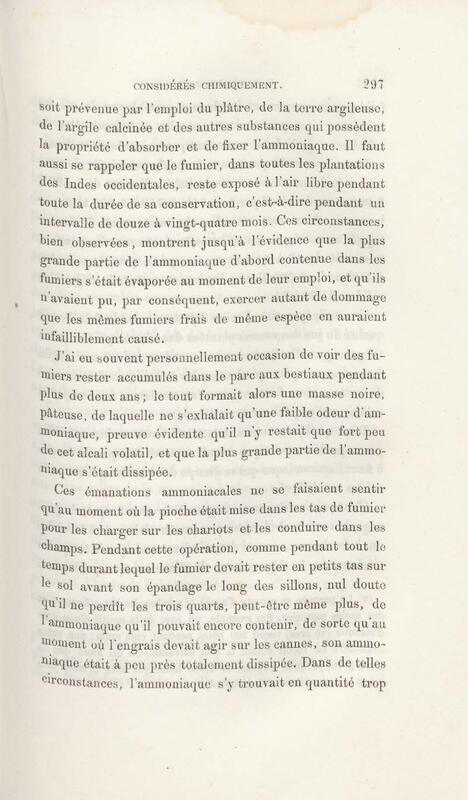 CONSIDÉRÉS CHIMIQUEMENT. 297

soit prévenue par l'emploi du plâtre, de la terre argileuse, de l'argile calcinée et des autres substances qui possèdent la propriété d'absorber et de fixer l'ammoniaque. Il faut aussi se rappeler que le fumier, dans toutes les plantations des Indes occidentales, reste exposé à l'air libre pendant toute la durée de sa conservation, c'est-à-dire pendant un intervalle de douze à vingt-quatre mois. Ces circonstances, bien observées, montrent jusqu'à l'évidence que la plus grande partie de l'ammoniaque d'abord contenue dans les fumiers s'était évaporée au moment de leur emploi, et qu'ils n'avaient pu, par conséquent, exercer autant de dommage que les mêmes fumiers frais de même espèce en auraient infailliblement causé.

J'ai eu souvent personnellement occasion de voir des fumiers rester accumulés dans le parc aux bestiaux pendant plus de deux ans; le tout formait alors une masse noire, pâteuse, de laquelle ne s'exhalait qu'une faible odeur d'ammoniaque, preuve évidente qu'il n'y restait que fort peu de cet alcali volatil, et que la plus grande partie de l'ammoniaque s'était dissipée.

Ces émanations ammoniacales ne se faisaient sentir qu'au moment où la pioche était mise dans les tas de fumier pour les charger sur les chariots et les conduire dans les champs. Pendant cette opération, comme pendant tout le temps durant lequel le fumier devait rester en petits tas sur le sol avant son épandage le long des sillons, nul doute qu'il ne perdît les trois quarts, peut-être même plus, de l'ammoniaque qu'il pouvait encore contenir, de sorte qu'au moment où l'engrais devait agir sur les cannes, son ammoniaque était à peu près totalement dissipée. Dans de telles circonstances, l'ammoniaque s'y trouvait en quantité trop